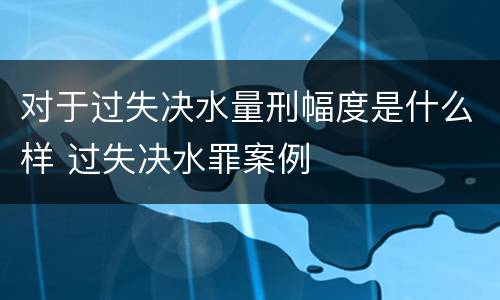 对于过失决水量刑幅度是什么样 过失决水罪案例